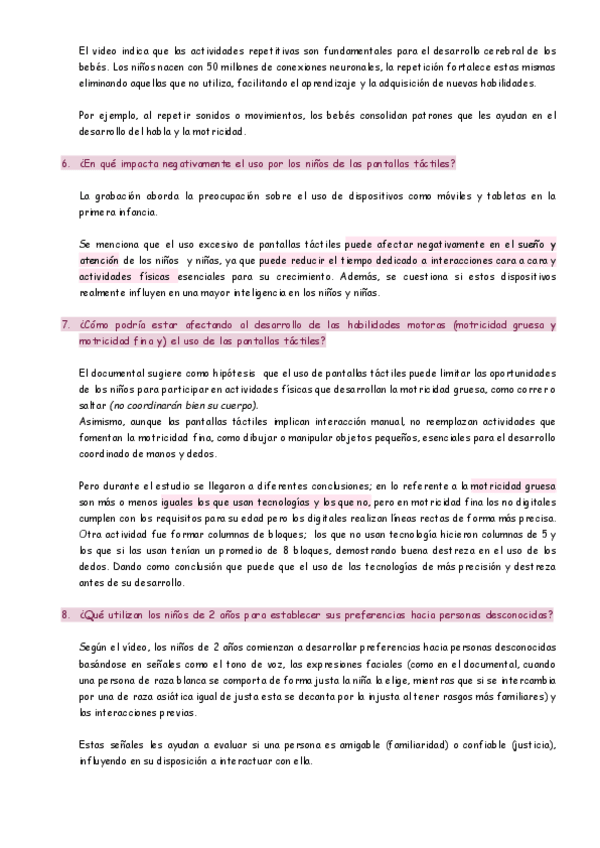 El video indica que las actividades repetitivas son fundamentales para el desarrollo cerebral de los bebés. Los niños nacen con 50 millones de conexiones neuronales, la repetición fortalece estas mismas eliminando aquellas que no utiliza, facilitando el aprendizaje y la adquisición de nuevas habilidades.

Por ejemplo, al repetir sonidos o movimientos, los bebés consolidan patrones que les ayudan en el desarrollo del habla y la motricidad.

6. ¿En qué impacta negativamente el uso por los niños de las pantallas táctiles?

La grabación aborda la preocupación sobre el uso de dispositivos como móviles y tabletas en la primera infancia.

Se menciona que el uso excesivo de pantallas táctiles puede afectar negativamente en el sueño y atención de los niños y niñas, ya que puede reducir el tiempo dedicado a interacciones cara a cara y actividades físicas esenciales para su crecimiento. Además, se cuestiona si estos dispositivos realmente influyen en una mayor inteligencia en los niños y niñas.

7. ¿Cómo podría estar afectando al desarrollo de las habilidades motoras (motricidad gruesa y motricidad fina y) el uso de las pantallas táctiles?

El documental sugiere como hipótesis que el uso de pantallas táctiles puede limitar las oportunidades de los niños para participar en actividades físicas que desarrollan la motricidad gruesa, como correr o saltar (no coordinarán bien su cuerpo).
Asimismo, aunque las pantallas táctiles implican interacción manual, no reemplazan actividades que fomentan la motricidad fina, como dibujar o manipular objetos pequeños, esenciales para el desarrollo coordinado de manos y dedos.

Pero durante el estudio se llegaron a diferentes conclusiones; en lo referente a la motricidad gruesa son más o menos iguales los que usan tecnologías y los que no, pero en motricidad fina los no digitales cumplen con los requisitos para su edad pero los digitales realizan líneas rectas de forma más precisa. Otra actividad fue formar columnas de bloques; los que no usan tecnología hicieron columnas de 5 y los que si las usan tenían un promedio de 8 bloques, demostrando buena destreza en el uso de los dedos. Dando como conclusión que puede que el uso de las tecnologías de más precisión y destreza antes de su desarrollo.

8. ¿Qué utilizan los niños de 2 años para establecer sus preferencias hacia personas desconocidas?

Según el vídeo, los niños de 2 años comienzan a desarrollar preferencias hacia personas desconocidas basándose en señales como el tono de voz, las expresiones faciales (como en el documental, cuando una persona de raza blanca se comporta de forma justa la niña la elige, mientras que si se intercambia por una de raza asiática igual de justa esta se decanta por la injusta al tener rasgos más familiares) y las interacciones previas.

Estas señales les ayudan a evaluar si una persona es amigable (familiaridad) o confiable (justicia), influyendo en su disposición a interactuar con ella.